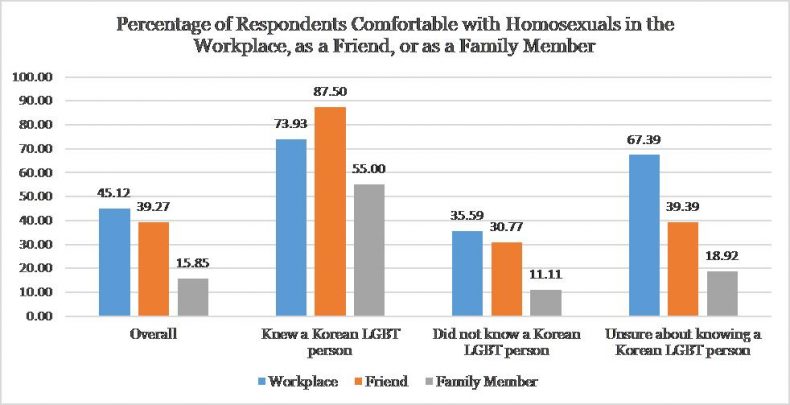 Percentage of Respondents Comfortable with Homosexuals in the Workplace, as a Friend, or as a Family Member

100.00
90.00
80.00
70.00
60.00
50.00
40.00
30.00
20.00
10.00
0.00

45.12
39.27
15.85
73.93
87.50
55.00
35.59
30.77
11.11
67.39
39.39
18.92

Overall
Knew a Korean LGBT person
Did not know a Korean LGBT person
Unsure about knowing a Korean LGBT person

Workplace
Friend
Family Member